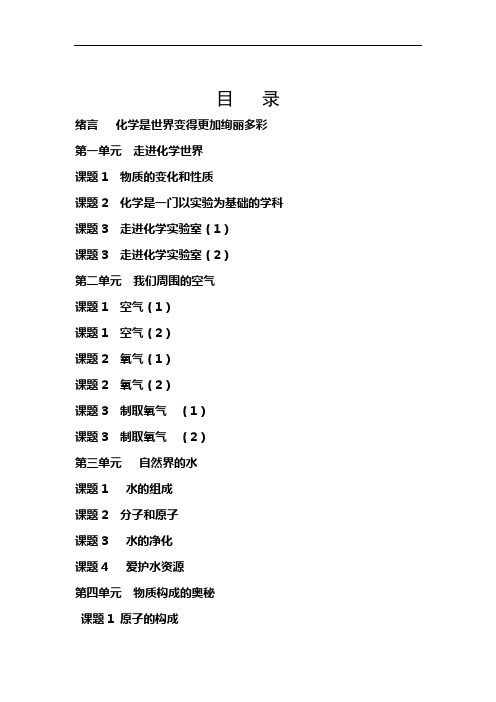 目 录

绪言 化学是世界变得更加绚丽多彩

第一单元 走进化学世界

课题 1 物质的变化和性质

课题 2 化学是一门以实验为基础的学科

课题 3 走进化学实验室（1）

课题 3 走进化学实验室（2）

第二单元 我们周围的空气

课题 1 空气（1）

课题 1 空气（2）

课题 2 氧气（1）

课题 2 氧气（2）

课题 3 制取氧气 （1）

课题 3 制取氧气 （2）

第三单元 自然界的水

课题 1 水的组成

课题 2 分子和原子

课题 3 水的净化

课题 4 爱护水资源

第四单元 物质构成的奥秘

课题 1 原子的构成